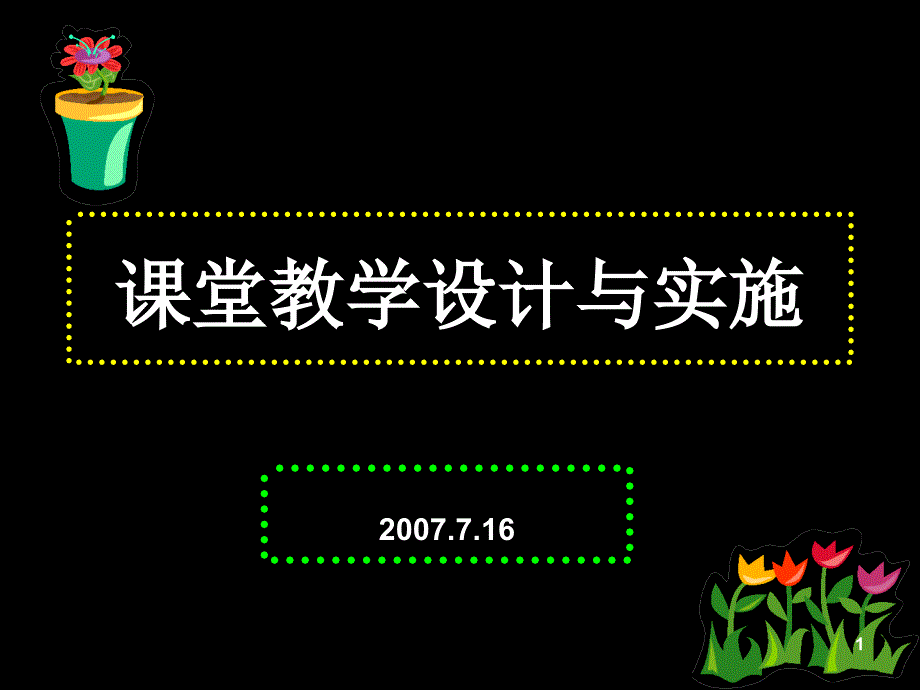 课堂教学设计与实施

2007.7.16

1